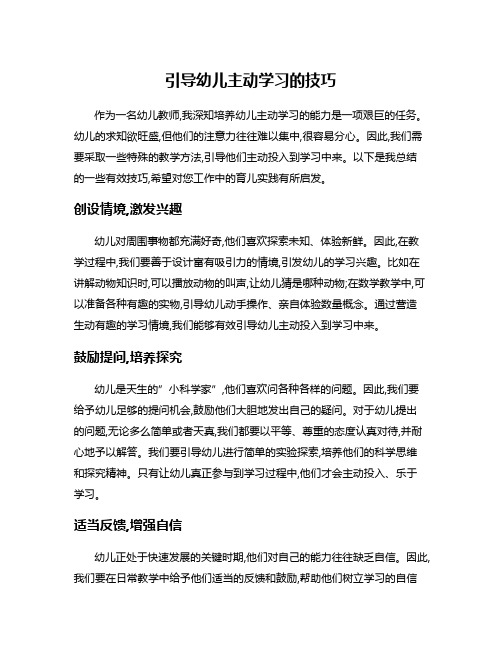 引导幼儿主动学习的技巧

作为一名幼儿教师,我深知培养幼儿主动学习的能力是一项艰巨的任务。幼儿的求知欲旺盛,但他们的注意力往往难以集中,很容易分心。因此,我们需要采取一些特殊的教学方法,引导他们主动投入到学习中来。以下是我总结的一些有效技巧,希望对您工作中的育儿实践有所启发。

创设情境,激发兴趣

幼儿对周围事物都充满好奇,他们喜欢探索未知、体验新鲜。因此,在教学过程中,我们要善于设计富有吸引力的情境,引发幼儿的学习兴趣。比如在讲解动物知识时,可以播放动物的叫声,让幼儿猜是哪种动物;在数学教学中,可以准备各种有趣的实物,引导幼儿动手操作、亲自体验数量概念。通过营造生动有趣的学习情境,我们能够有效引导幼儿主动投入到学习中来。

鼓励提问,培养探究

幼儿是天生的"小科学家",他们喜欢问各种各样的问题。因此,我们要给予幼儿足够的提问机会,鼓励他们大胆地发出自己的疑问。对于幼儿提出的问题,无论多么简单或者天真,我们都要以平等、尊重的态度认真对待,并耐心地予以解答。我们要引导幼儿进行简单的实验探索,培养他们的科学思维和探究精神。只有让幼儿真正参与到学习过程中,他们才会主动投入、乐于学习。

适当反馈,增强自信

幼儿正处于快速发展的关键时期,他们对自己的能力往往缺乏自信。因此,我们要在日常教学中给予他们适当的反馈和鼓励,帮助他们树立学习的自信